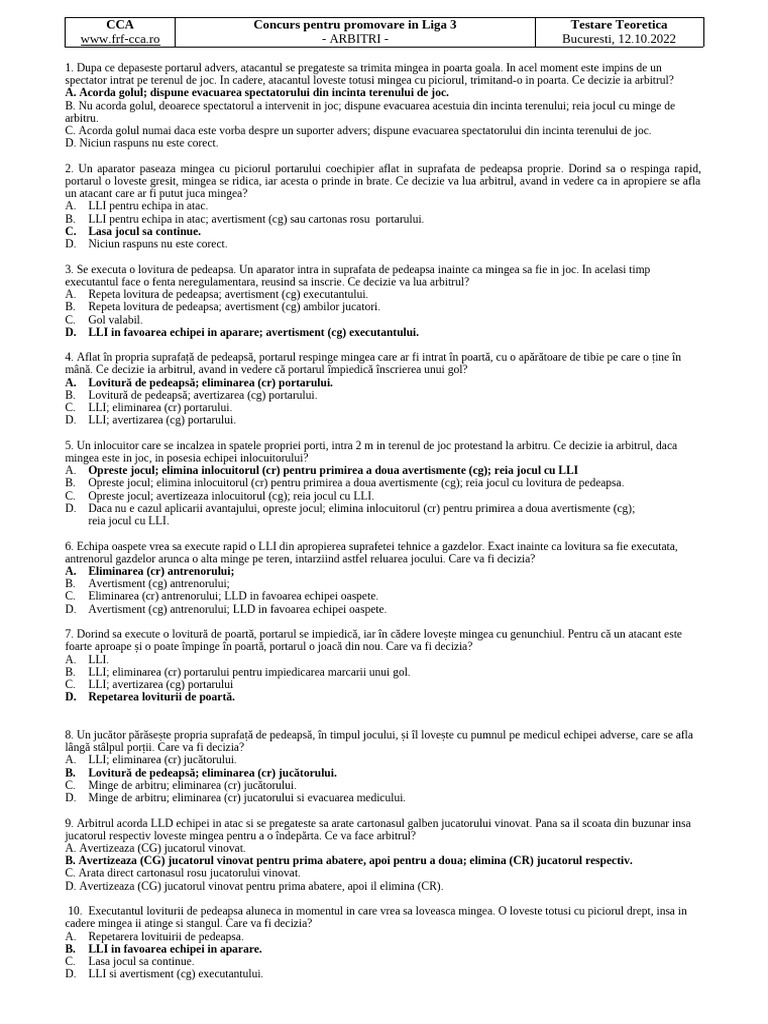 | CCA www.frf-cca.ro | Concurs pentru promovare in Liga 3 - ARBITRI - | Testare Teoretica Bucuresti, 12.10.2022 |
|---|---|---|

1. Dupa ce depaseste portarul advers, atacantul se pregateste sa trimita mingea in poarta goala. In acel moment este impins de un spectator intrat pe terenul de joc. In cadere, atacantul loveste totusi mingea cu piciorul, trimitand-o in poarta. Ce decizie ia arbitrul?
A. Acorda golul; dispune evacuarea spectatorului din incinta terenului de joc.
B. Nu acorda golul, deoarece spectatorul a intervenit in joc; dispune evacuarea acestuia din incinta terenului; reia jocul cu minge de arbitru.
C. Acorda golul numai daca este vorba despre un suporter advers; dispune evacuarea spectatorului din incinta terenului de joc.
D. Niciun raspuns nu este corect.

2. Un aparator paseaza mingea cu piciorul portarului coechipier aflat in suprafata de pedeapsa proprie. Dorind sa o respinga rapid, portarul o loveste gresit, mingea se ridica, iar acesta o prinde in brate. Ce decizie va lua arbitrul, avand in vedere ca in apropiere se afla un atacant care ar fi putut juca mingea?
A. LLI pentru echipa in atac.
B. LLI pentru echipa in atac; avertisment (cg) sau cartonas rosu portarului.
C. Lasa jocul sa continue.
D. Niciun raspuns nu este corect.

3. Se executa o lovitura de pedeapsa. Un aparator intra in suprafata de pedeapsa inainte ca mingea sa fie in joc. In acelasi timp executantul face o fenta neregulamentara, reusind sa inscrie. Ce decizie va lua arbitrul?
A. Repeta lovitura de pedeapsa; avertisment (cg) executantului.
B. Repeta lovitura de pedeapsa; avertisment (cg) ambilor jucatori.
C. Gol valabil.
D. LLI in favoarea echipei in aparare; avertisment (cg) executantului.

4. Aflat în propria suprafață de pedeapsă, portarul respinge mingea care ar fi intrat în poartă, cu o apărătoare de tibie pe care o ține în mână. Ce decizie ia arbitrul, avand in vedere că portarul împiedică înscrierea unui gol?
A. Lovitură de pedeapsă; eliminarea (cr) portarului.
B. Lovitură de pedeapsă; avertizarea (cg) portarului.
C. LLI; eliminarea (cr) portarului.
D. LLI; avertizarea (cg) portarului.

5. Un inlocuitor care se incalzea in spatele propriei porti, intra 2 m in terenul de joc protestand la arbitru. Ce decizie ia arbitrul, daca mingea este in joc, in posesia echipei inlocuitorului?
A. Opreste jocul; elimina inlocuitorul (cr) pentru primirea a doua avertismente (cg); reia jocul cu LLI
B. Opreste jocul; elimina inlocuitorul (cr) pentru primirea a doua avertismente (cg); reia jocul cu lovitura de pedeapsa.
C. Opreste jocul; avertizeaza inlocuitorul (cg); reia jocul cu LLI.
D. Daca nu e cazul aplicarii avantajului, opreste jocul; elimina inlocuitorul (cr) pentru primirea a doua avertismente (cg); reia jocul cu LLI.

6. Echipa oaspete vrea sa execute rapid o LLI din apropierea suprafetei tehnice a gazdelor. Exact inainte ca lovitura sa fie executata, antrenorul gazdelor arunca o alta minge pe teren, intarziind astfel reluarea jocului. Care va fi decizia?
A. Eliminarea (cr) antrenorului;
B. Avertisment (cg) antrenorului;
C. Eliminarea (cr) antrenorului; LLD in favoarea echipei oaspete.
D. Avertisment (cg) antrenorului; LLD in favoarea echipei oaspete.

7. Dorind sa execute o lovitură de poartă, portarul se impiedică, iar în cădere lovește mingea cu genunchiul. Pentru că un atacant este foarte aproape și o poate împinge în poartă, portarul o joacă din nou. Care va fi decizia?
A. LLI.
B. LLI; eliminarea (cr) portarului pentru impiedicarea marcarii unui gol.
C. LLI; avertizarea (cg) portarului
D. Repetarea loviturii de poartă.

8. Un jucător părăsește propria suprafață de pedeapsă, în timpul jocului, și îl lovește cu pumnul pe medicul echipei adverse, care se afla lângă stâlpul porții. Care va fi decizia?
A. LLI; eliminarea (cr) jucătorului.
B. Lovitură de pedeapsă; eliminarea (cr) jucătorului.
C. Minge de arbitru; eliminarea (cr) jucătorului.
D. Minge de arbitru; eliminarea (cr) jucatorului si evacuarea medicului.

9. Arbitrul acorda LLD echipei in atac si se pregateste sa arate cartonasul galben jucatorului vinovat. Pana sa il scoata din buzunar insa jucatorul respectiv loveste mingea pentru a o îndepărta. Ce va face arbitrul?
A. Avertizeaza (CG) jucatorul vinovat.
B. Avertizeaza (CG) jucatorul vinovat pentru prima abatere, apoi pentru a doua; elimina (CR) jucatorul respectiv.
C. Arata direct cartonasul rosu jucatorului vinovat.
D. Avertizeaza (CG) jucatorul vinovat pentru prima abatere, apoi il elimina (CR).

10. Executantul loviturii de pedeapsa aluneca in momentul in care vrea sa loveasca mingea. O loveste totusi cu piciorul drept, insa in cadere mingea ii atinge si stangul. Care va fi decizia?
A. Repetarera lovituirii de pedeapsa.
B. LLI in favoarea echipei in aparare.
C. Lasa jocul sa continue.
D. LLI si avertisment (cg) executantului.